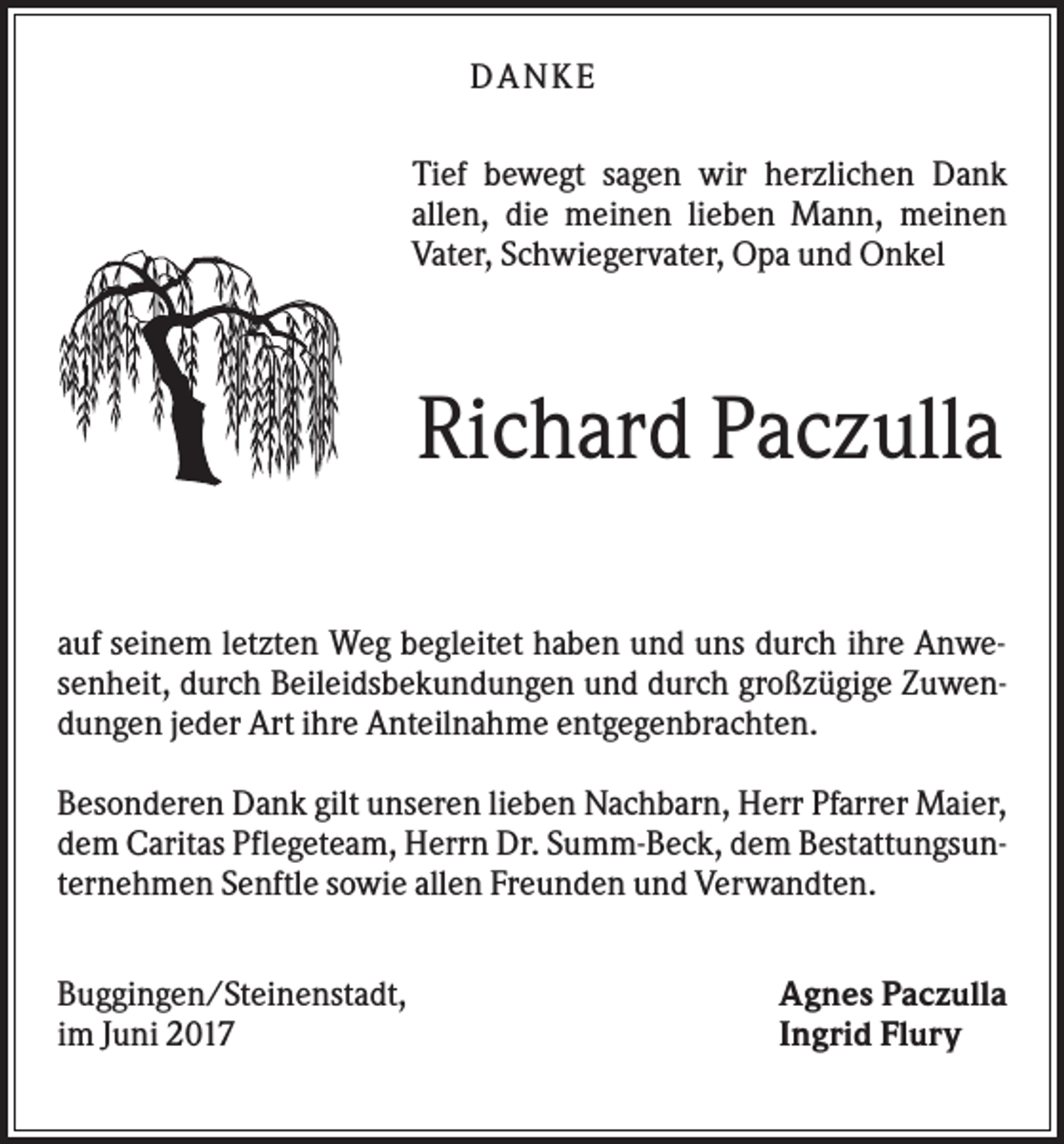 DANKE

Tief bewegt sagen wir herzlichen Dank allen, die meinen lieben Mann, meinen Vater, Schwiegervater, Opa und Onkel

Richard Paczulla

auf seinem letzten Weg begleitet haben und uns durch ihre Anwesenheit, durch Beileidsbekundungen und durch großzügige Zuwendungen jeder Art ihre Anteilnahme entgegenbrachten.

Besonderen Dank gilt unseren lieben Nachbarn, Herr Pfarrer Maier, dem Caritas Pflegeteam, Herrn Dr. Summ-Beck, dem Bestattungsunternehmen Senftle sowie allen Freunden und Verwandten.

Buggingen/Steinenstadt,
im Juni 2017

Agnes Paczulla
Ingrid Flury